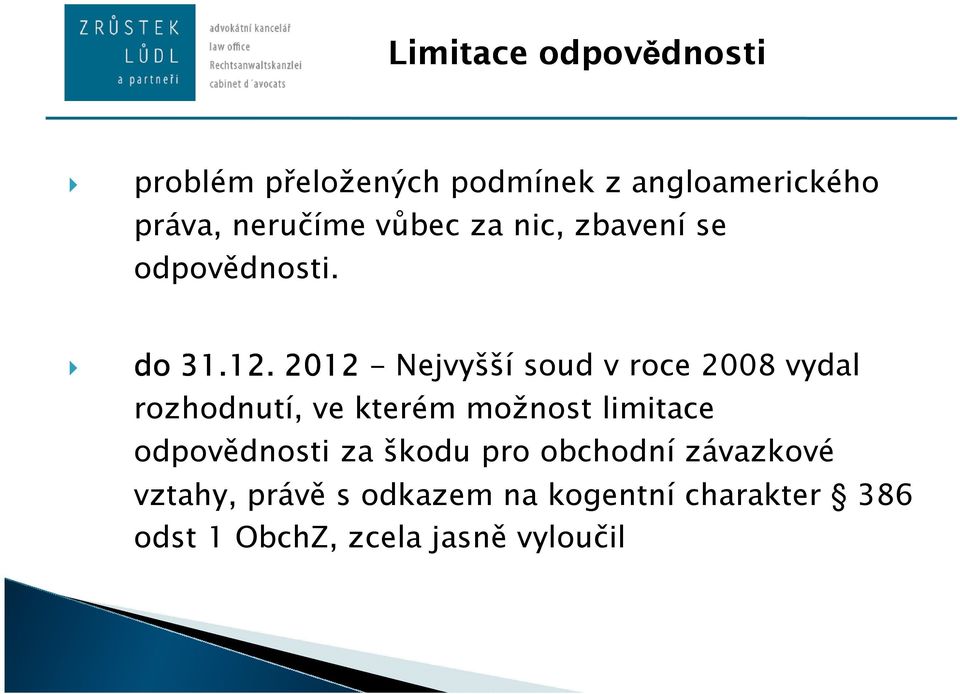 ZRŮSTEK
LŮDL
a partneři

advokátní kancelář
law office
Rechtsanwaltskanzlei
cabinet d´avocats

Limitace odpovědnosti

problém přeložených podmínek z angloamerického práva, neručíme vůbec za nic, zbavení se odpovědnosti.

do 31.12. 2012 - Nejvyšší soud v roce 2008 vydal rozhodnutí, ve kterém možnost limitace odpovědnosti za škodu pro obchodní závazkové vztahy, právě s odkazem na kogentní charakter § 386 odst 1 ObchZ, zcela jasně vyloučil